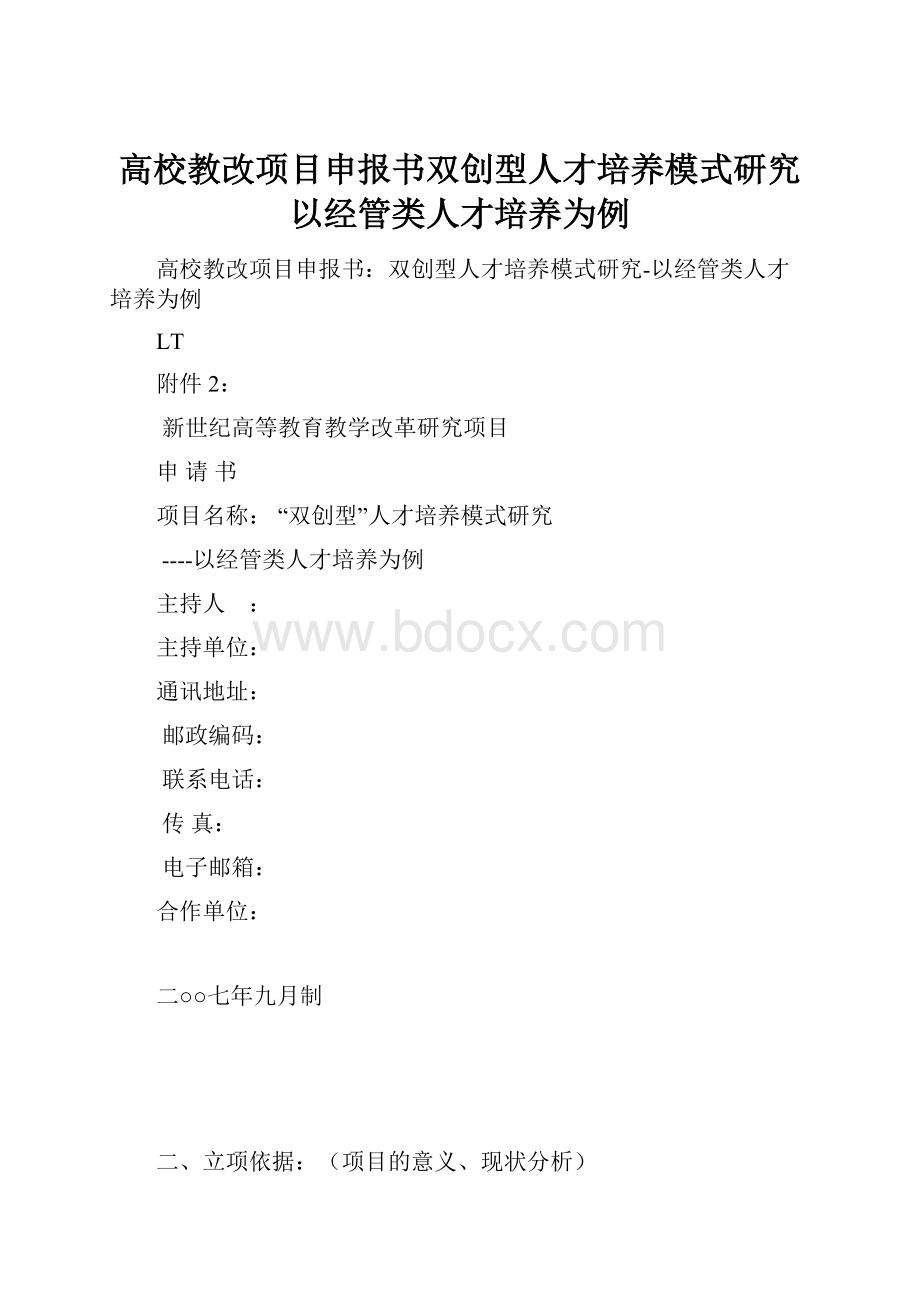 高校教改项目申报书双创型人才培养模式研究以经管类人才培养为例

高校教改项目申报书：双创型人才培养模式研究-以经管类人才培养为例

LT

附件 2：

新世纪高等教育教学改革研究项目

申 请 书

项目名称：“双创型”人才培养模式研究

----以经管类人才培养为例

主持人 ：

www.bdocx.com

主持单位：

通讯地址：

邮政编码：

联系电话：

传 真：

电子邮箱：

合作单位：

二○○七年九月制

二、立项依据：（项目的意义、现状分析）